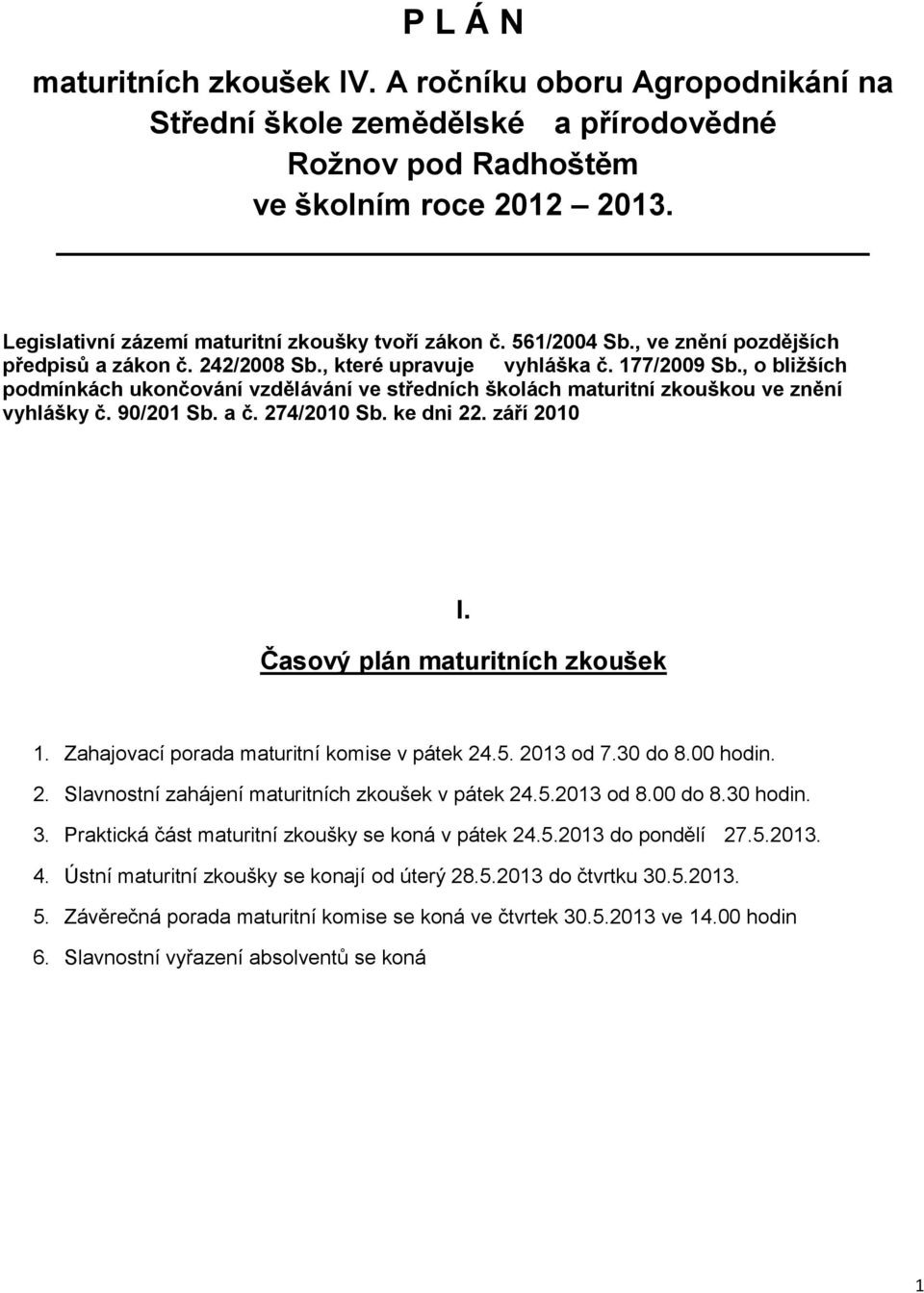 P L Á N

maturitních zkoušek IV. A ročníku oboru Agropodnikání na Střední škole zemědělské a přírodovědné Rožnov pod Radhoštěm ve školním roce 2012 2013.

Legislativní zázemí maturitní zkoušky tvoří zákon č. 561/2004 Sb., ve znění pozdějších předpisů a zákon č. 242/2008 Sb., které upravuje vyhláška č. 177/2009 Sb., o bližších podmínkách ukončování vzdělávání ve středních školách maturitní zkouškou ve znění vyhlášky č. 90/201 Sb. a č. 274/2010 Sb. ke dni 22. září 2010

I.

Časový plán maturitních zkoušek

1. Zahajovací porada maturitní komise v pátek 24.5. 2013 od 7.30 do 8.00 hodin.
2. Slavnostní zahájení maturitních zkoušek v pátek 24.5.2013 od 8.00 do 8.30 hodin.
3. Praktická část maturitní zkoušky se koná v pátek 24.5.2013 do pondělí 27.5.2013.
4. Ústní maturitní zkoušky se konají od úterý 28.5.2013 do čtvrtku 30.5.2013.
5. Závěrečná porada maturitní komise se koná ve čtvrtek 30.5.2013 ve 14.00 hodin
6. Slavnostní vyřazení absolventů se koná

1